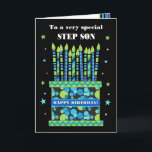 To a very special
STEP SON

HAPPY BIRTHDAY!